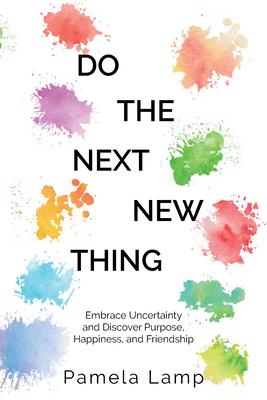 DO
THE
NEXT
NEW
THING

Embrace Uncertainty and Discover Purpose, Happiness, and Friendship

Pamela Lamp